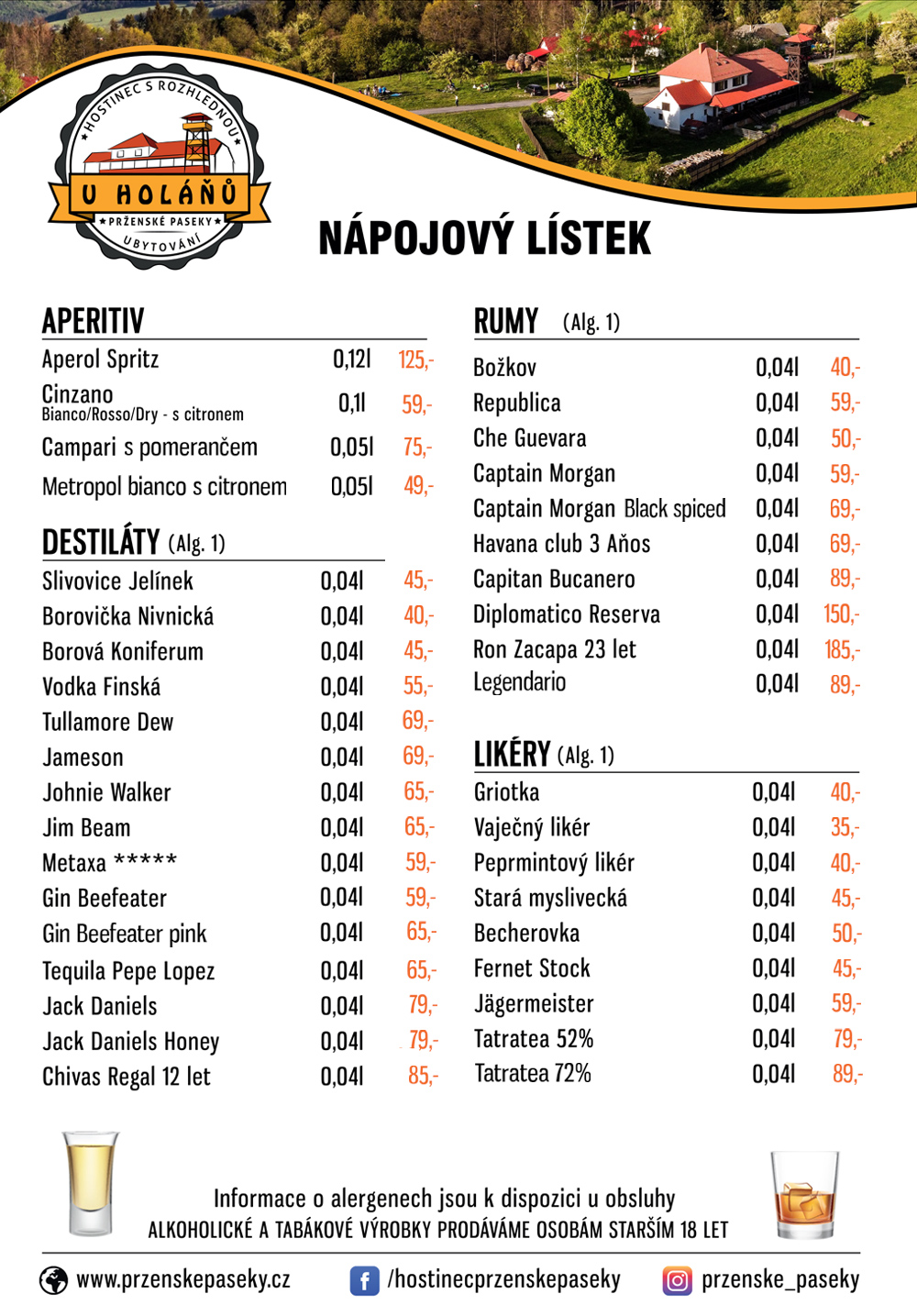 HOSTINEC S ROZHLEDNOU
U HOLÁŇŮ
PRŽENSKÉ PASEKY
UBYTOVÁNÍ

NÁPOJOVÝ LÍSTEK

APERITIV

| | | |
|---|---|---|
| Aperol Spritz | 0,12l | 125,- |
| Cinzano Bianco/Rosso/Dry - s citronem | 0,1l | 59,- |
| Campari s pomerančem | 0,05l | 75,- |
| Metropol bianco s citronem | 0,05l | 49,- |

DESTILÁTY (Alg. 1)

| | | |
|---|---|---|
| Slivovice Jelínek | 0,04l | 45,- |
| Borovička Nivnická | 0,04l | 40,- |
| Borová Koniferum | 0,04l | 45,- |
| Vodka Finská | 0,04l | 55,- |
| Tullamore Dew | 0,04l | 69,- |
| Jameson | 0,04l | 69,- |
| Johnie Walker | 0,04l | 65,- |
| Jim Beam | 0,04l | 65,- |
| Metaxa ***** | 0,04l | 59,- |
| Gin Beefeater | 0,04l | 59,- |
| Gin Beefeater pink | 0,04l | 65,- |
| Tequila Pepe Lopez | 0,04l | 65,- |
| Jack Daniels | 0,04l | 79,- |
| Jack Daniels Honey | 0,04l | 79,- |
| Chivas Regal 12 let | 0,04l | 85,- |

RUMY (Alg. 1)

| | | |
|---|---|---|
| Božkov | 0,04l | 40,- |
| Republica | 0,04l | 59,- |
| Che Guevara | 0,04l | 50,- |
| Captain Morgan | 0,04l | 59,- |
| Captain Morgan Black spiced | 0,04l | 69,- |
| Havana club 3 Años | 0,04l | 69,- |
| Capitan Bucanero | 0,04l | 89,- |
| Diplomatico Reserva | 0,04l | 150,- |
| Ron Zacapa 23 let | 0,04l | 185,- |
| Legendario | 0,04l | 89,- |

LIKÉRY (Alg. 1)

| | | |
|---|---|---|
| Griotka | 0,04l | 40,- |
| Vaječný likér | 0,04l | 35,- |
| Peprmintový likér | 0,04l | 40,- |
| Stará myslivecká | 0,04l | 45,- |
| Becherovka | 0,04l | 50,- |
| Fernet Stock | 0,04l | 45,- |
| Jägermeister | 0,04l | 59,- |
| Tatratea 52% | 0,04l | 79,- |
| Tatratea 72% | 0,04l | 89,- |

Informace o alergenech jsou k dispozici u obsluhy
ALKOHOLICKÉ A TABÁKOVÉ VÝROBKY PRODÁVÁME OSOBÁM STARŠÍM 18 LET

www.przenskepaseky.cz /hostinecprzenskepaseky przenske_paseky